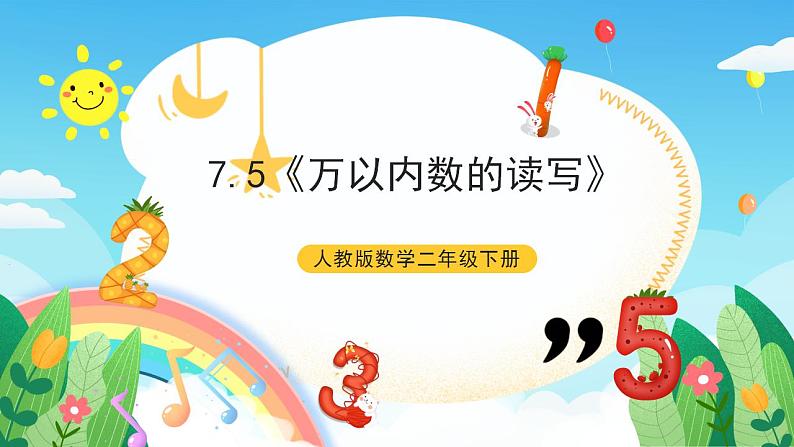 7.5《万以内数的读写》

人教版数学二年级下册